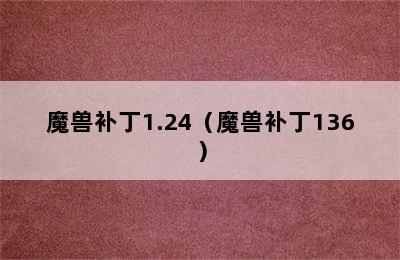 魔兽补丁1.24（魔兽补丁136）